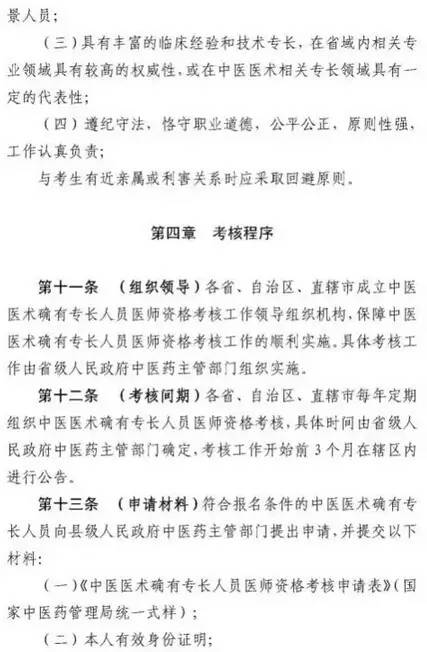 景人员；

（三）具有丰富的临床经验和技术专长，在省域内相关专业领域具有较高的权威性，或在中医医术相关专长领域具有一定的代表性；

（四）遵纪守法，恪守职业道德，公平公正，原则性强，工作认真负责；

与考生有近亲属或利害关系时应采取回避原则。

第四章 考核程序

第十一条 （组织领导）各省、自治区、直辖市成立中医医术确有专长人员医师资格考核工作领导组织机构，保障中医医术确有专长人员医师资格考核工作的顺利实施。具体考核工作由省级人民政府中医药主管部门组织实施。

第十二条 （考核间期）各省、自治区、直辖市每年定期组织中医医术确有专长人员医师资格考核，具体时间由省级人民政府中医药主管部门确定，考核工作开始前3个月在辖区内进行公告。

第十三条 （申请材料）符合报名条件的中医医术确有专长人员向县级人民政府中医药主管部门提出申请，并提交以下材料：

（一）《中医医术确有专长人员医师资格考核申请表》（国家中医药管理局统一式样）；

（二）本人有效身份证明；